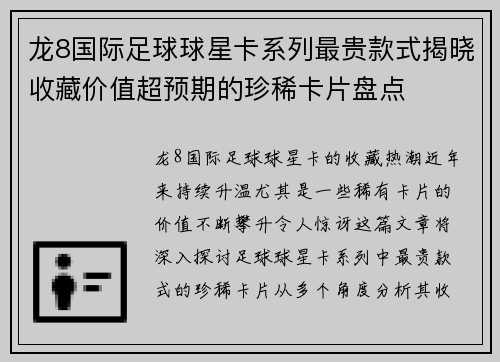 龙8国际足球球星卡系列最贵款式揭晓收藏价值超预期的珍稀卡片盘点

龙8国际足球球星卡的收藏热潮近年来持续升温尤其是一些稀有卡片的价值不断攀升令人惊讶这篇文章将深入探讨足球球星卡系列中最贵款式的珍稀卡片从多个角度分析其收